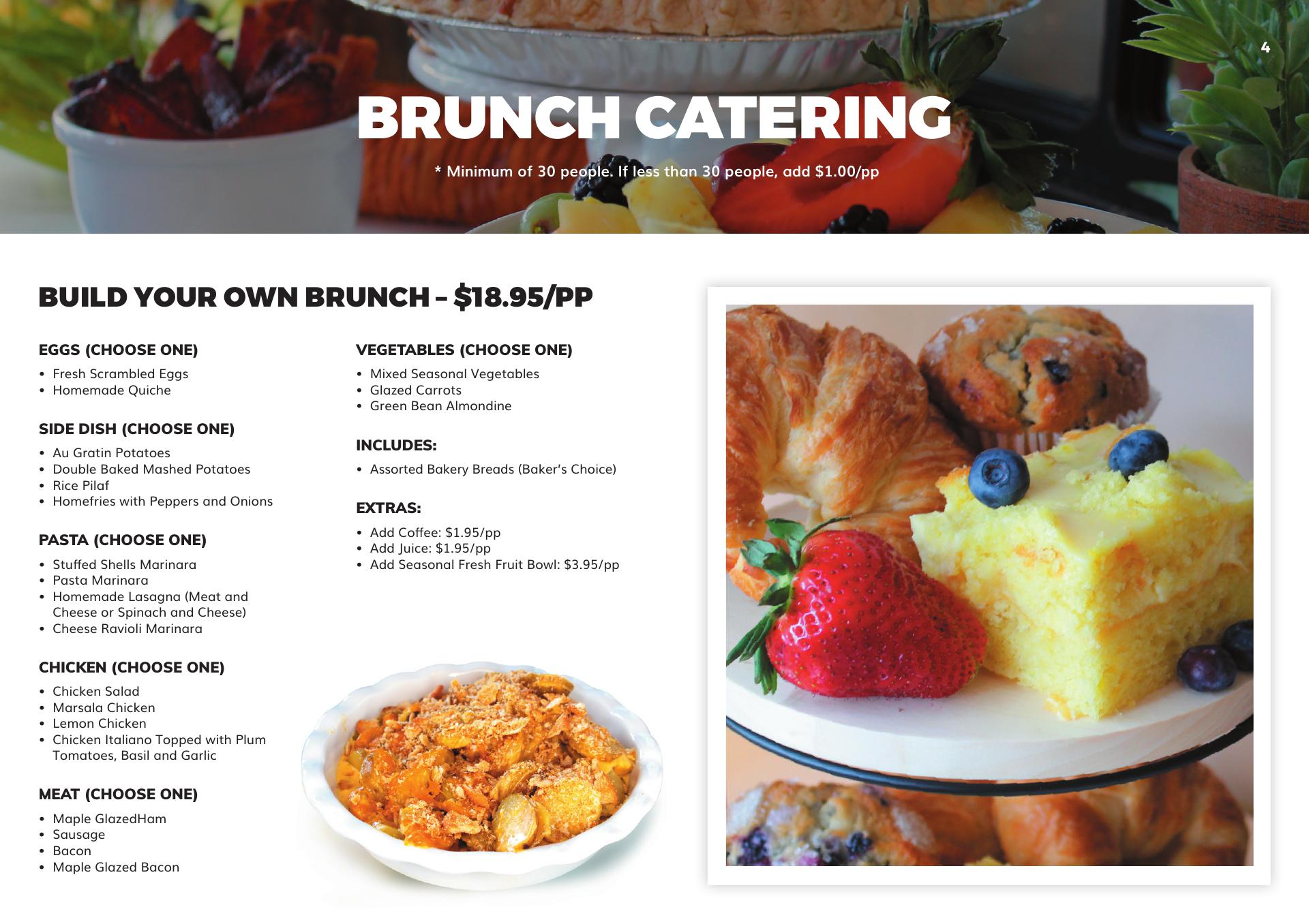 4

BRUNCH CATERING

* Minimum of 30 people. If less than 30 people, add $1.00/pp

BUILD YOUR OWN BRUNCH – $18.95/PP

EGGS (CHOOSE ONE)
• Fresh Scrambled Eggs
• Homemade Quiche

SIDE DISH (CHOOSE ONE)
• Au Gratin Potatoes
• Double Baked Mashed Potatoes
• Rice Pilaf
• Homefries with Peppers and Onions

PASTA (CHOOSE ONE)
• Stuffed Shells Marinara
• Pasta Marinara
• Homemade Lasagna (Meat and Cheese or Spinach and Cheese)
• Cheese Ravioli Marinara

CHICKEN (CHOOSE ONE)
• Chicken Salad
• Marsala Chicken
• Lemon Chicken
• Chicken Italiano Topped with Plum Tomatoes, Basil and Garlic

MEAT (CHOOSE ONE)
• Maple GlazedHam
• Sausage
• Bacon
• Maple Glazed Bacon

VEGETABLES (CHOOSE ONE)
• Mixed Seasonal Vegetables
• Glazed Carrots
• Green Bean Almondine

INCLUDES:
• Assorted Bakery Breads (Baker's Choice)

EXTRAS:
• Add Coffee: $1.95/pp
• Add Juice: $1.95/pp
• Add Seasonal Fresh Fruit Bowl: $3.95/pp